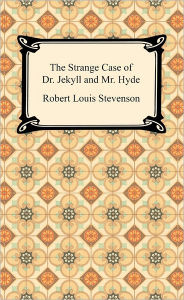 The Strange Case of Dr. Jekyll and Mr. Hyde

Robert Louis Stevenson